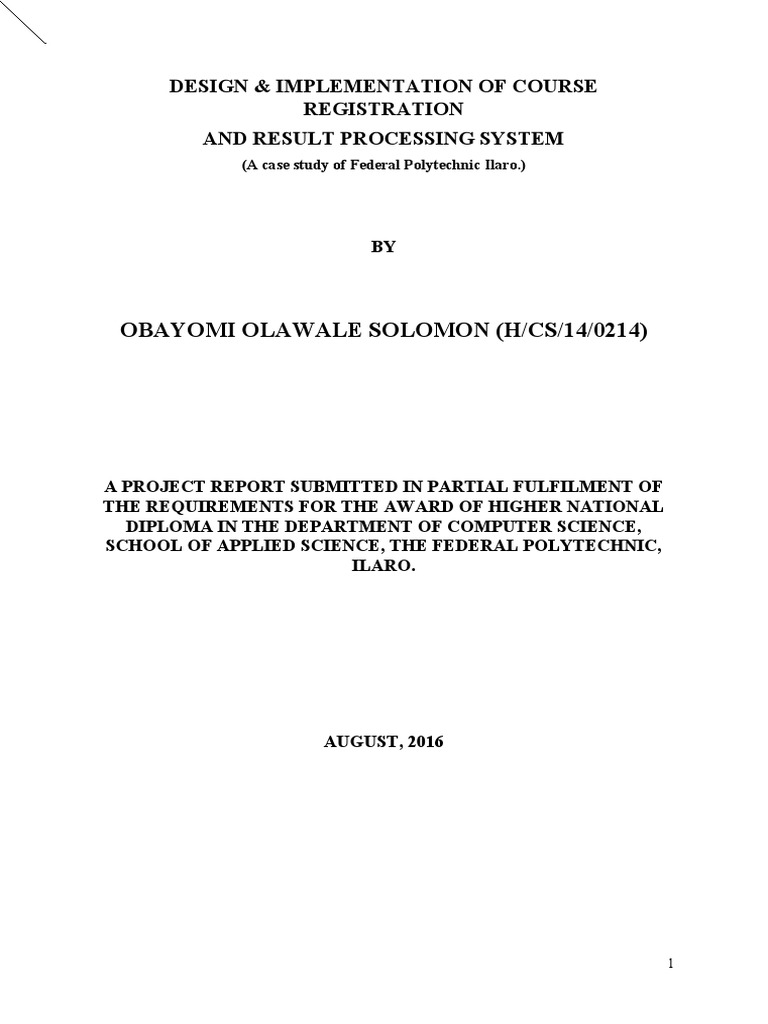 DESIGN & IMPLEMENTATION OF COURSE REGISTRATION
AND RESULT PROCESSING SYSTEM
(A case study of Federal Polytechnic Ilaro.)

BY

OBAYOMI OLAWALE SOLOMON (H/CS/14/0214)

A PROJECT REPORT SUBMITTED IN PARTIAL FULFILMENT OF THE REQUIREMENTS FOR THE AWARD OF HIGHER NATIONAL DIPLOMA IN THE DEPARTMENT OF COMPUTER SCIENCE, SCHOOL OF APPLIED SCIENCE, THE FEDERAL POLYTECHNIC, ILARO.

AUGUST, 2016

1